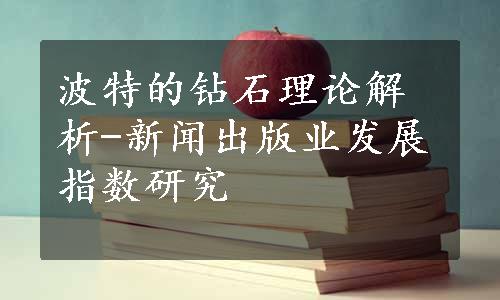 波特的钻石理论解析-新闻出版业发展指数研究